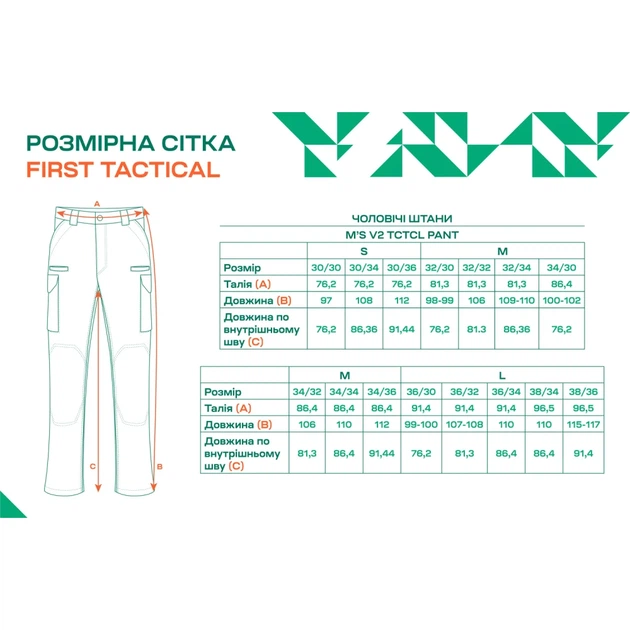 РОЗМІРНА СІТКА
FIRST TACTICAL

A

C

B

ЧОЛОВІЧІ ШТАНИ
M'S V2 TCTCL PANT

| | S | | | M | | | |
|---|---|---|---|---|---|---|---|
| Розмір | 30/30 | 30/34 | 30/36 | 32/30 | 32/32 | 32/34 | 34/30 |
| Талія (A) | 76,2 | 76,2 | 76,2 | 81,3 | 81,3 | 81,3 | 86,4 |
| Довжина (B) | 97 | 108 | 112 | 98-99 | 106 | 109-110 | 100-102 |
| Довжина по внутрішньому шву (C) | 76,2 | 86,36 | 91,44 | 76,2 | 81.3 | 86,36 | 76,2 |

| | M | | | L | | | | |
|---|---|---|---|---|---|---|---|---|
| Розмір | 34/32 | 34/34 | 34/36 | 36/30 | 36/32 | 36/34 | 38/34 | 38/36 |
| Талія (A) | 86,4 | 86,4 | 86,4 | 91,4 | 91,4 | 91,4 | 96,5 | 96,5 |
| Довжина (B) | 106 | 110 | 112 | 99-100 | 107-108 | 110 | 110 | 115-117 |
| Довжина по внутрішньому шву (C) | 81,3 | 86,4 | 91,44 | 76,2 | 81,3 | 86,4 | 86,4 | 91,4 |